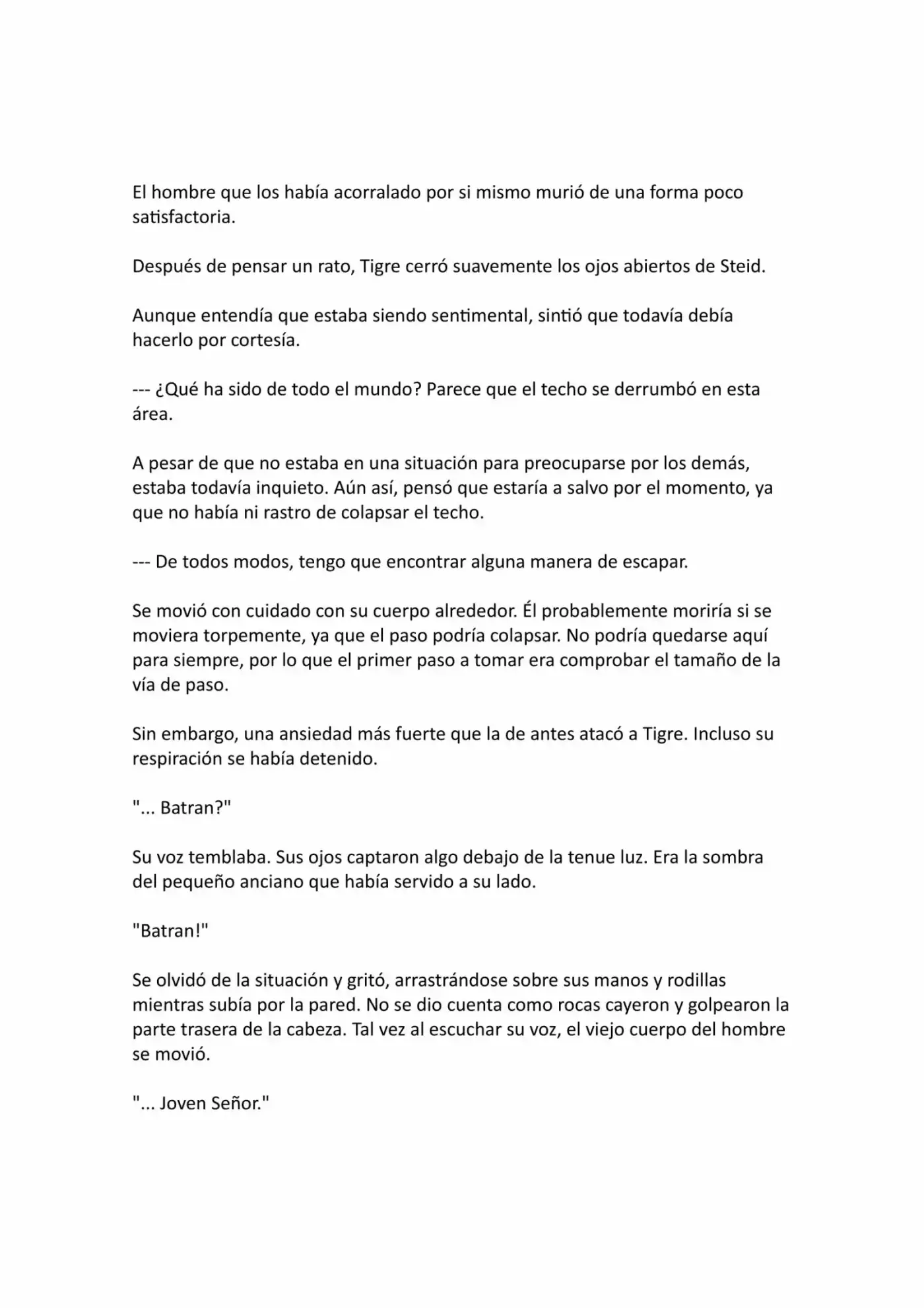 El hombre que los había acorralado por si mismo murió de una forma poco satisfactoria.

Después de pensar un rato, Tigre cerró suavemente los ojos abiertos de Steid.

Aunque entendía que estaba siendo sentimental, sintió que todavía debía hacerlo por cortesía.

--- ¿Qué ha sido de todo el mundo? Parece que el techo se derrumbó en esta área.

A pesar de que no estaba en una situación para preocuparse por los demás, estaba todavía inquieto. Aún así, pensó que estaría a salvo por el momento, ya que no había ni rastro de colapsar el techo.

--- De todos modos, tengo que encontrar alguna manera de escapar.

Se movió con cuidado con su cuerpo alrededor. Él probablemente moriría si se moviera torpemente, ya que el paso podría colapsar. No podría quedarse aquí para siempre, por lo que el primer paso a tomar era comprobar el tamaño de la vía de paso.

Sin embargo, una ansiedad más fuerte que la de antes atacó a Tigre. Incluso su respiración se había detenido.

"... Batran?"

Su voz temblaba. Sus ojos captaron algo debajo de la tenue luz. Era la sombra del pequeño anciano que había servido a su lado.

"Batran!"

Se olvidó de la situación y gritó, arrastrándose sobre sus manos y rodillas mientras subía por la pared. No se dio cuenta como rocas cayeron y golpearon la parte trasera de la cabeza. Tal vez al escuchar su voz, el viejo cuerpo del hombre se movió.

"... Joven Señor."